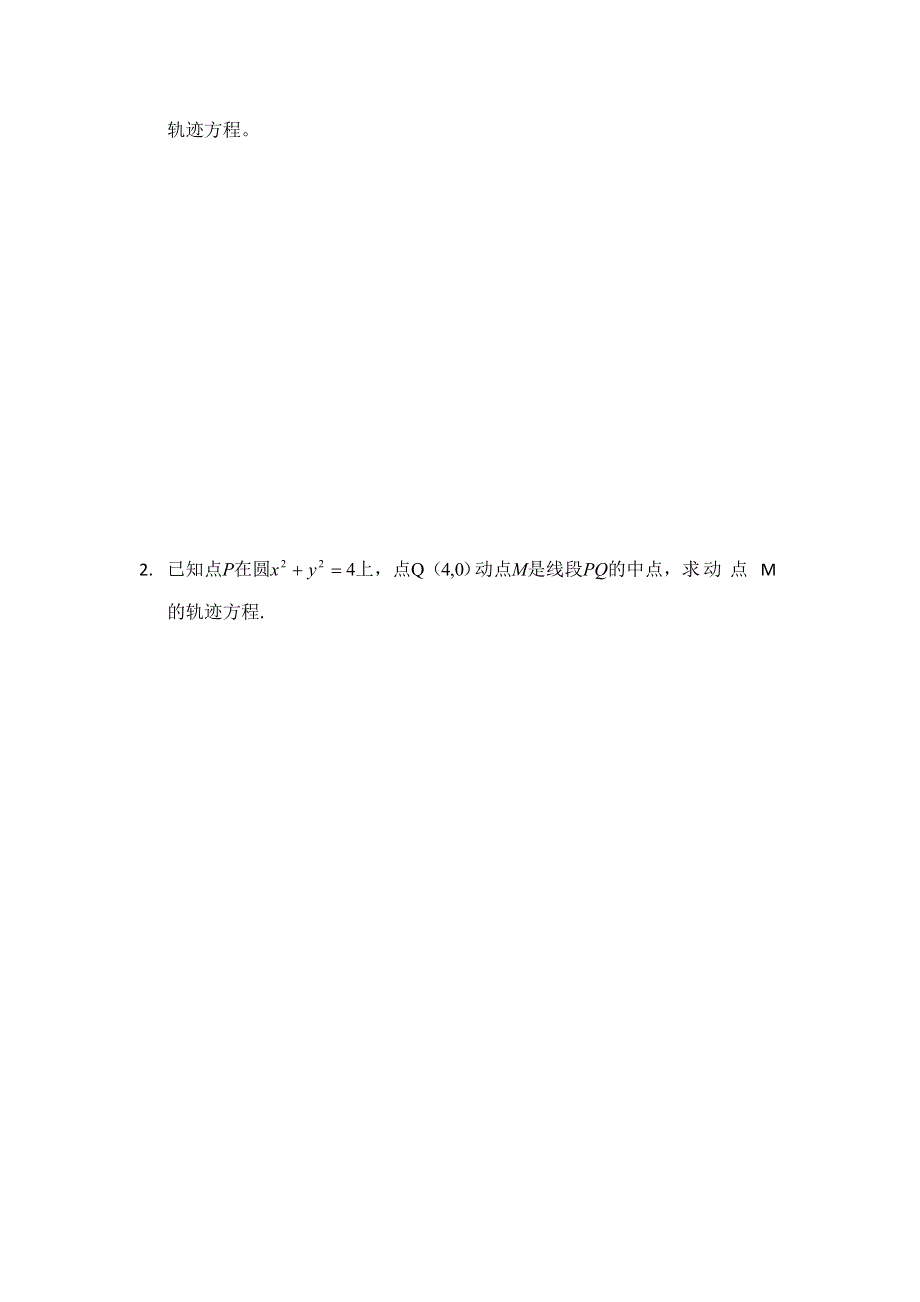 轨迹方程。

2. 已知点$P$在圆$x^2+y^2=4$上，点Q（4,0）动点$M$是线段$PQ$的中点，求动点 M 的轨迹方程.